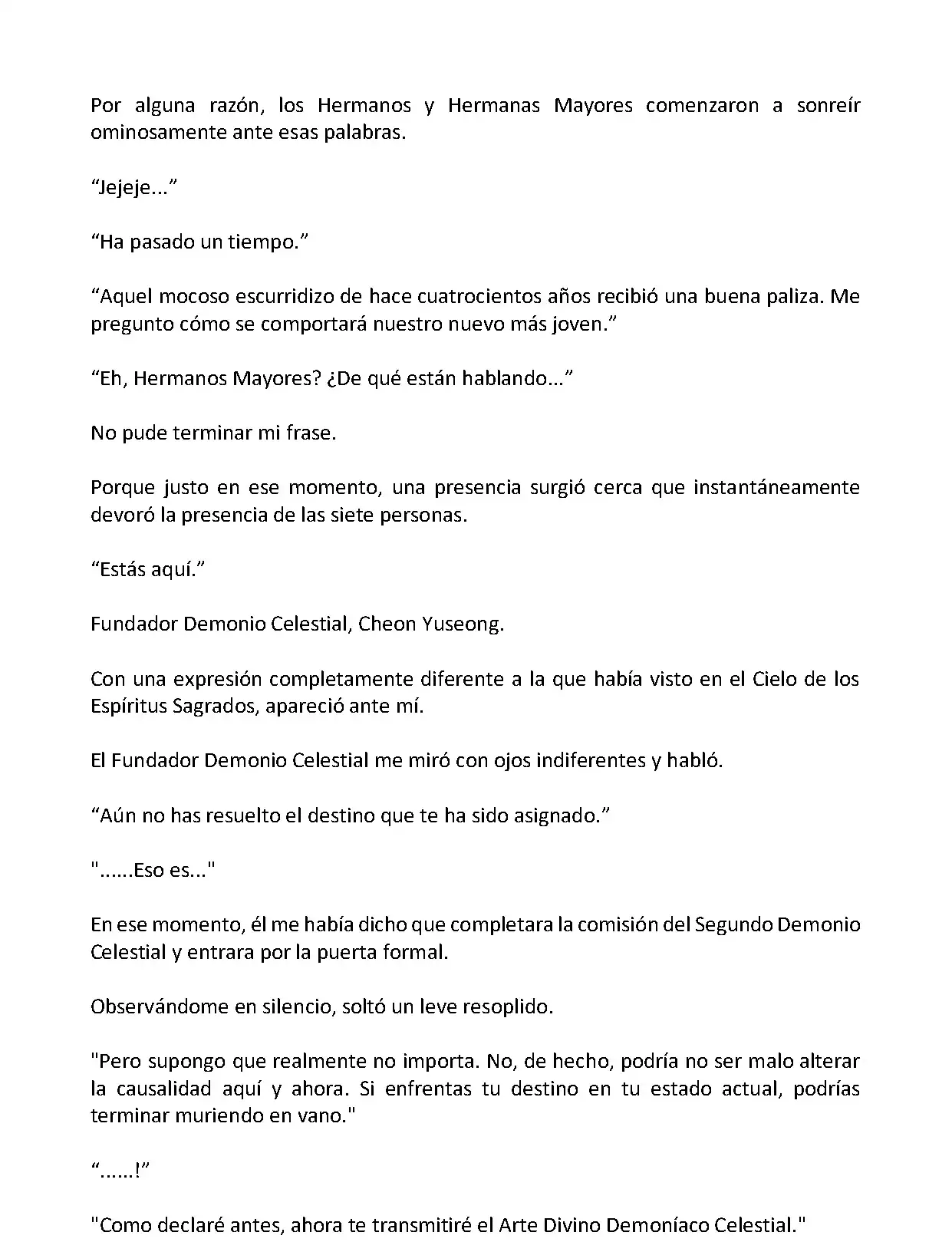 Por alguna razón, los Hermanos y Hermanas Mayores comenzaron a sonreír ominosamente ante esas palabras.

“Jejeje...”

“Ha pasado un tiempo.”

“Aquel mocoso escurridizo de hace cuatrocientos años recibió una buena paliza. Me pregunto cómo se comportará nuestro nuevo más joven.”

“Eh, Hermanos Mayores? ¿De qué están hablando...”

No pude terminar mi frase.

Porque justo en ese momento, una presencia surgió cerca que instantáneamente devoró la presencia de las siete personas.

“Estás aquí.”

Fundador Demonio Celestial, Cheon Yuseong.

Con una expresión completamente diferente a la que había visto en el Cielo de los Espíritus Sagrados, apareció ante mí.

El Fundador Demonio Celestial me miró con ojos indiferentes y habló.

“Aún no has resuelto el destino que te ha sido asignado.”

"......Eso es..."

En ese momento, él me había dicho que completara la comisión del Segundo Demonio Celestial y entrara por la puerta formal.

Observándome en silencio, soltó un leve resoplido.

"Pero supongo que realmente no importa. No, de hecho, podría no ser malo alterar la causalidad aquí y ahora. Si enfrentas tu destino en tu estado actual, podrías terminar muriendo en vano."

“......!”

"Como declaré antes, ahora te transmitiré el Arte Divino Demoníaco Celestial."